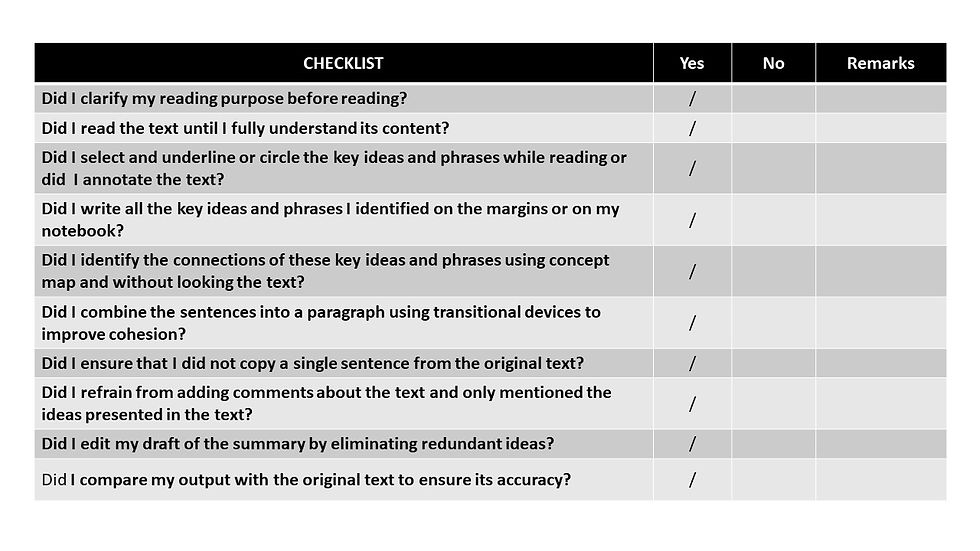 | CHECKLIST | Yes | No | Remarks |
|---|---|---|---|
| Did I clarify my reading purpose before reading? | / | | |
| Did I read the text until I fully understand its content? | / | | |
| Did I select and underline or circle the key ideas and phrases while reading or did I annotate the text? | / | | |
| Did I write all the key ideas and phrases I identified on the margins or on my notebook? | / | | |
| Did I identify the connections of these key ideas and phrases using concept map and without looking the text? | / | | |
| Did I combine the sentences into a paragraph using transitional devices to improve cohesion? | / | | |
| Did I ensure that I did not copy a single sentence from the original text? | / | | |
| Did I refrain from adding comments about the text and only mentioned the ideas presented in the text? | / | | |
| Did I edit my draft of the summary by eliminating redundant ideas? | / | | |
| Did I compare my output with the original text to ensure its accuracy? | / | | |